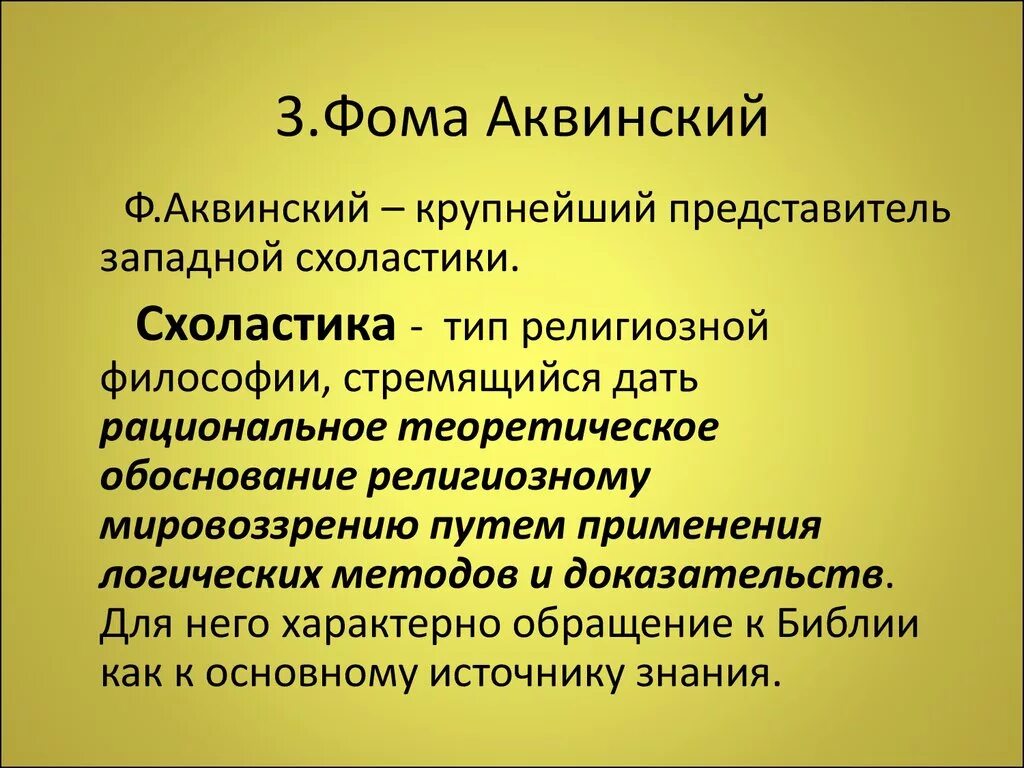 3.Фома Аквинский

Ф.Аквинский – крупнейший представитель западной схоластики.

Схоластика - тип религиозной философии, стремящийся дать рациональное теоретическое обоснование религиозному мировоззрению путем применения логических методов и доказательств. Для него характерно обращение к Библии как к основному источнику знания.